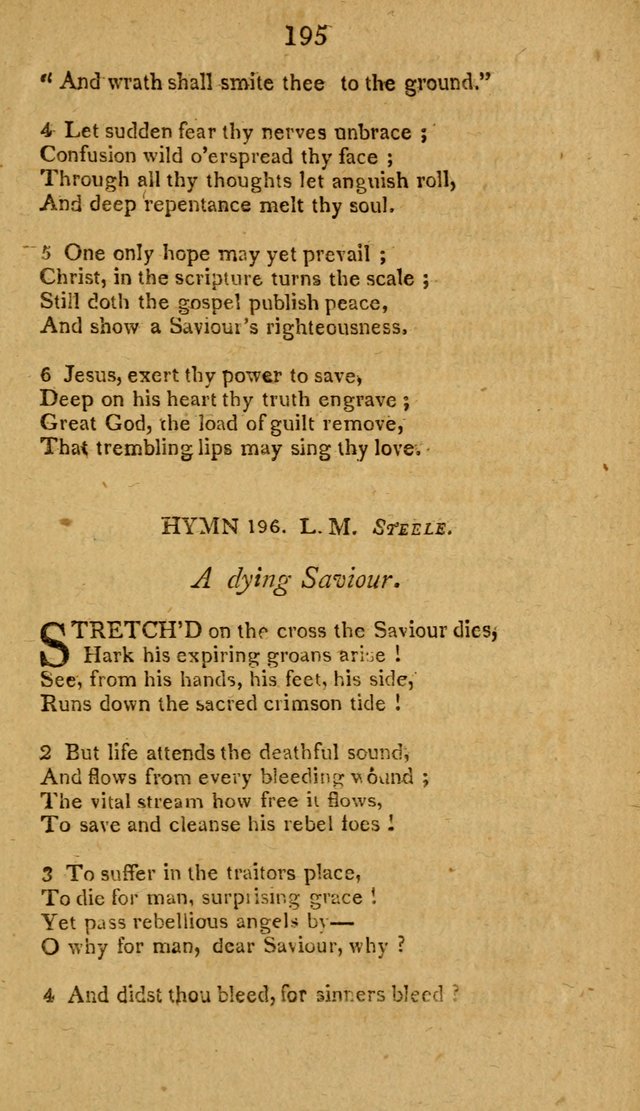 195

" And wrath shall smite thee to the ground."

4 Let sudden fear thy nerves unbrace ;
Confusion wild o'erspread thy face ;
Through all thy thoughts let anguish roll,
And deep repentance melt thy soul.

5 One only hope may yet prevail ;
Christ, in the scripture turns the scale ;
Still doth the gospel publish peace,
And show a Saviour's righteousness.

6 Jesus, exert thy power to save,
Deep on his heart thy truth engrave ;
Great God, the load of guilt remove,
That trembling lips may sing thy love.

HYMN 196. L. M. Steele.

A dying Saviour.

STRETCH'D on the cross the Saviour dies,
Hark his expiring groans arise !
See, from his hands, his feet, his side,
Runs down the sacred crimson tide !

2 But life attends the deathful sound,
And flows from every bleeding wound ;
The vital stream how free it flows,
To save and cleanse his rebel foes !

3 To suffer in the traitors place,
To die for man, surprising grace !
Yet pass rebellious angels by—
O why for man, dear Saviour, why ?

4 And didst thou bleed, for sinners bleed ?